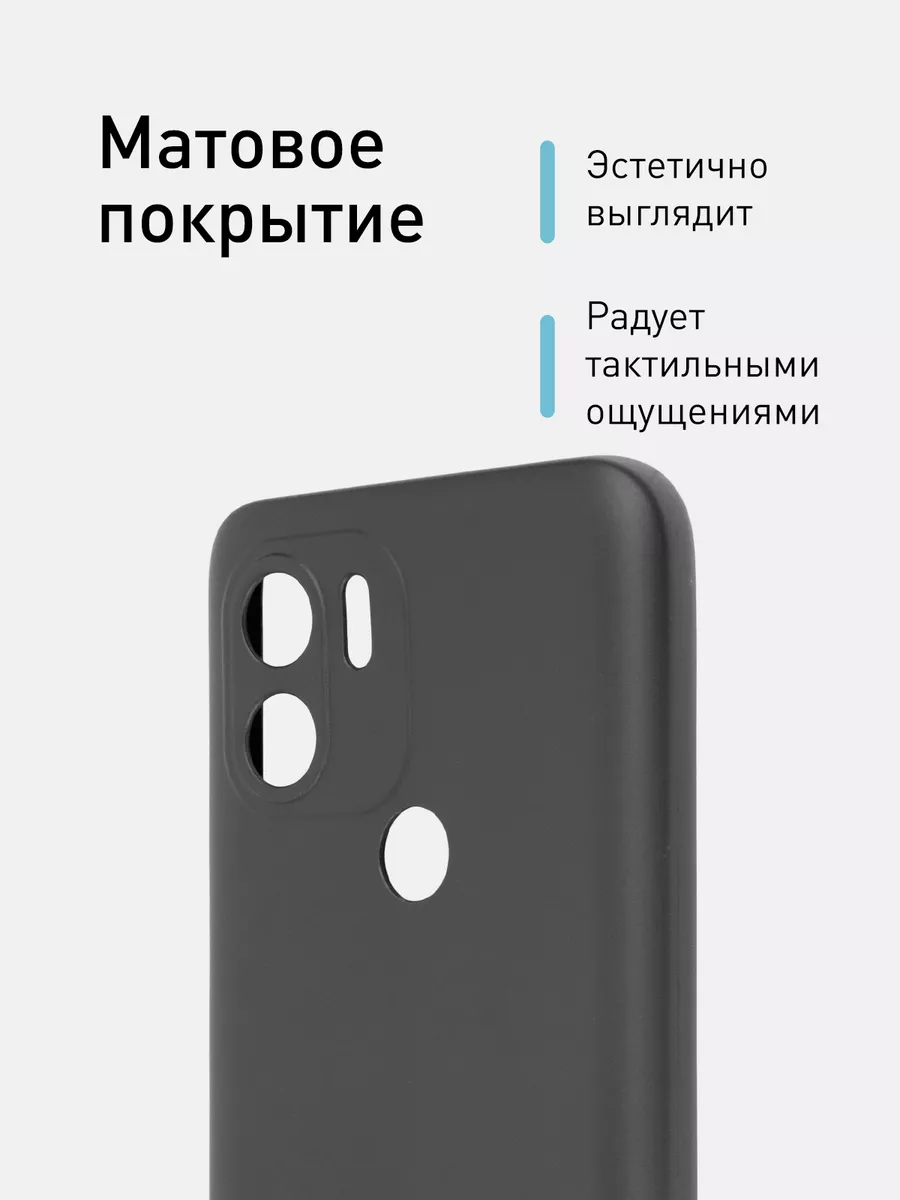 Матовое покрытие

Эстетично выглядит

Радует тактильными ощущениями